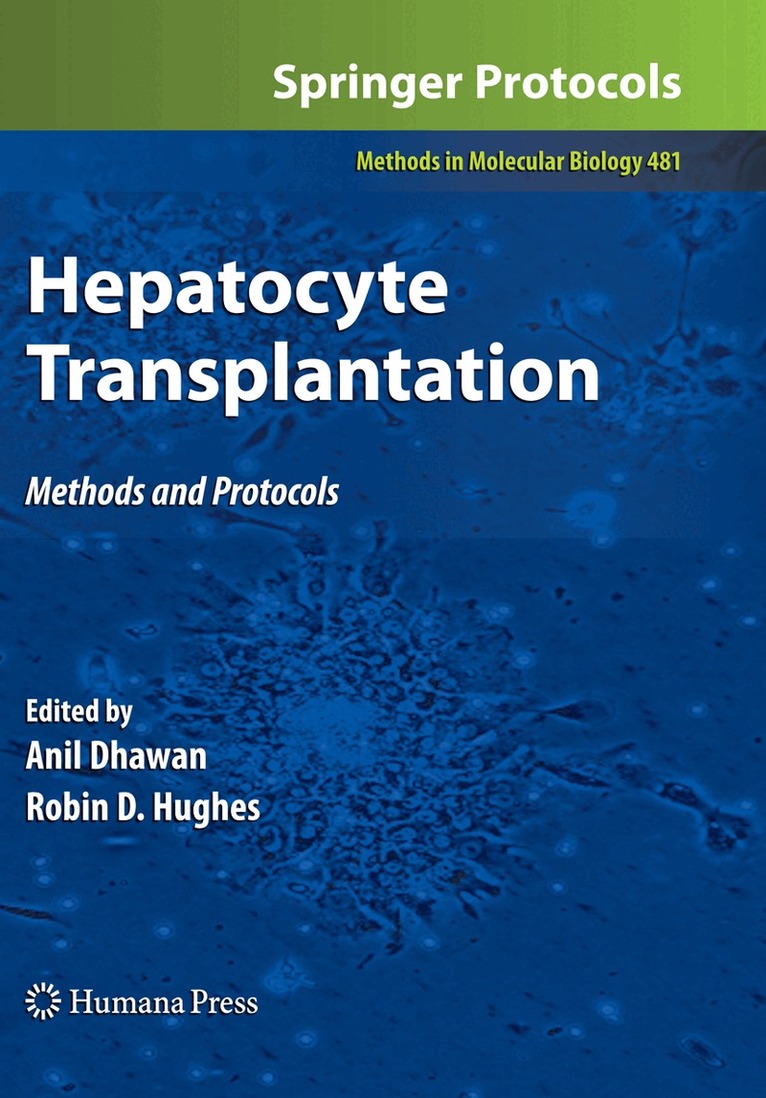 Springer Protocols

Methods in Molecular Biology 481

Hepatocyte Transplantation

Methods and Protocols

Edited by
Anil Dhawan
Robin D. Hughes

Humana Press